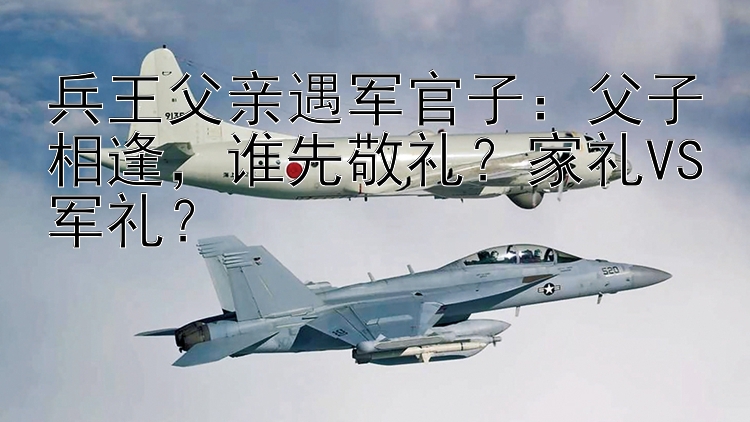 兵王父亲遇军官子：父子相逢，谁先敬礼？家礼VS军礼？

520